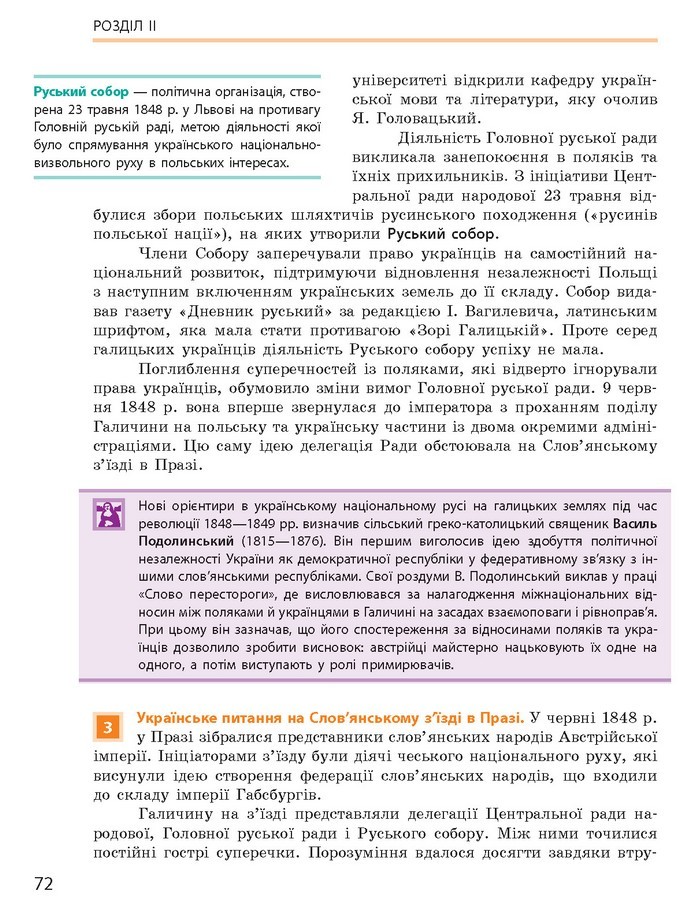 РОЗДІЛ II

Руський собор — політична організація, створена 23 травня 1848 р. у Львові на противагу Головній руській раді, метою діяльності якої було спрямування українського національно-визвольного руху в польських інтересах.

університеті відкрили кафедру української мови та літератури, яку очолив Я. Головацький.

Діяльність Головної руської ради викликала занепокоєння в поляків та їхніх прихильників. З ініціативи Центральної ради народової 23 травня відбулися збори польських шляхтичів русинського походження («русинів польської нації»), на яких утворили Руський собор.

Члени Собору заперечували право українців на самостійний національний розвиток, підтримуючи відновлення незалежності Польщі з наступним включенням українських земель до її складу. Собор видавав газету «Дневник руський» за редакцією І. Вагилевича, латинським шрифтом, яка мала стати противагою «Зорі Галицькій». Проте серед галицьких українців діяльність Руського собору успіху не мала.

Поглиблення суперечностей із поляками, які відверто ігнорували права українців, обумовило зміни вимог Головної руської ради. 9 червня 1848 р. вона вперше звернулася до імператора з проханням поділу Галичини на польську та українську частини із двома окремими адміністраціями. Цю саму ідею делегація Ради обстоювала на Слов'янському з'їзді в Празі.

Нові орієнтири в українському національному русі на галицьких землях під час революції 1848—1849 рр. визначив сільський греко-католицький священик Василь Подолинський (1815—1876). Він першим виголосив ідею здобуття політичної незалежності України як демократичної республіки у федеративному зв'язку з іншими слов'янськими республіками. Свої роздуми В. Подолинський виклав у праці «Слово перестороги», де висловлювався за налагодження міжнаціональних відносин між поляками й українцями в Галичині на засадах взаємоповаги і рівноправ'я. При цьому він зазначав, що його спостереження за відносинами поляків та українців дозволило зробити висновок: австрійці майстерно нацьковують їх одне на одного, а потім виступають у ролі примирювачів.

3 Українське питання на Слов'янському з'їзді в Празі. У червні 1848 р. у Празі зібралися представники слов'янських народів Австрійської імперії. Ініціаторами з'їзду були діячі чеського національного руху, які висунули ідею створення федерації слов'янських народів, що входили до складу імперії Габсбургів.

Галичину на з'їзді представляли делегації Центральної ради народової, Головної руської ради і Руського собору. Між ними точилися постійні гострі суперечки. Порозуміння вдалося досягти завдяки втру-

72